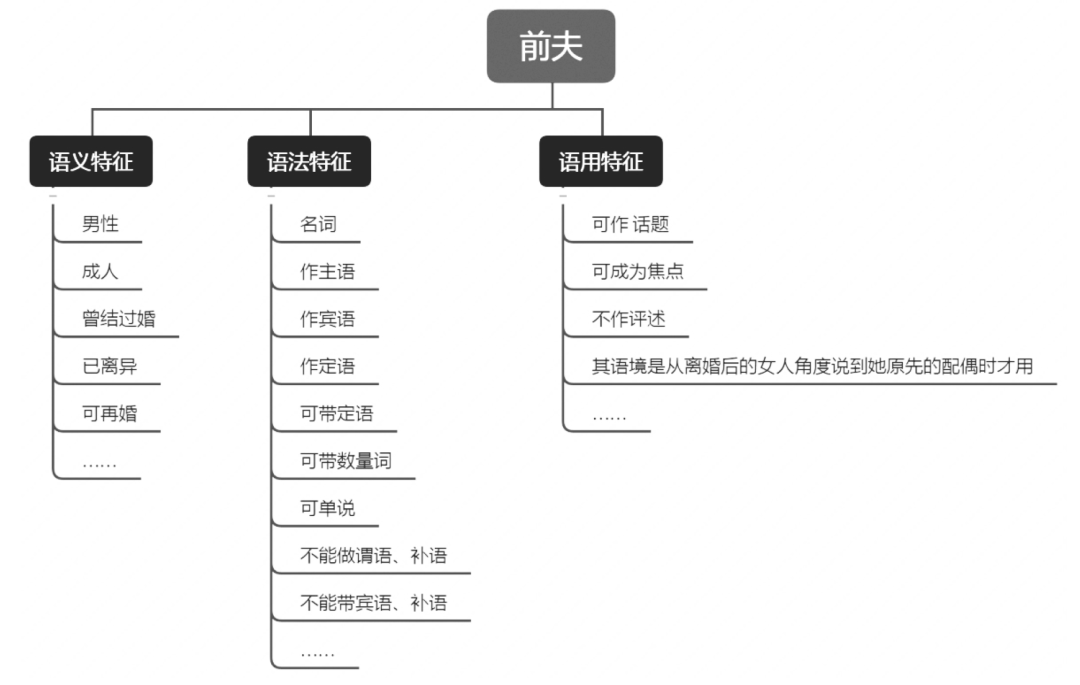 前夫

语义特征

男性

成人

曾结过婚

已离异

可再婚

……

语法特征

名词

作主语

作宾语

作定语

可带定语

可带数量词

可单说

不能做谓语、补语

不能带宾语、补语

……

语用特征

可作 话题

可成为焦点

不作评述

其语境是从离婚后的女人角度说到她原先的配偶时才用

……